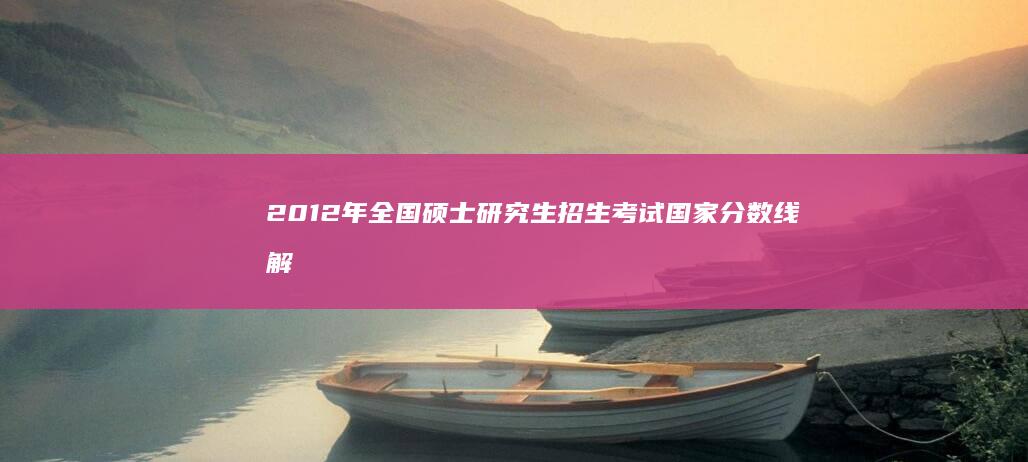 2012年全国硕士研究生招生考试国家分数线解